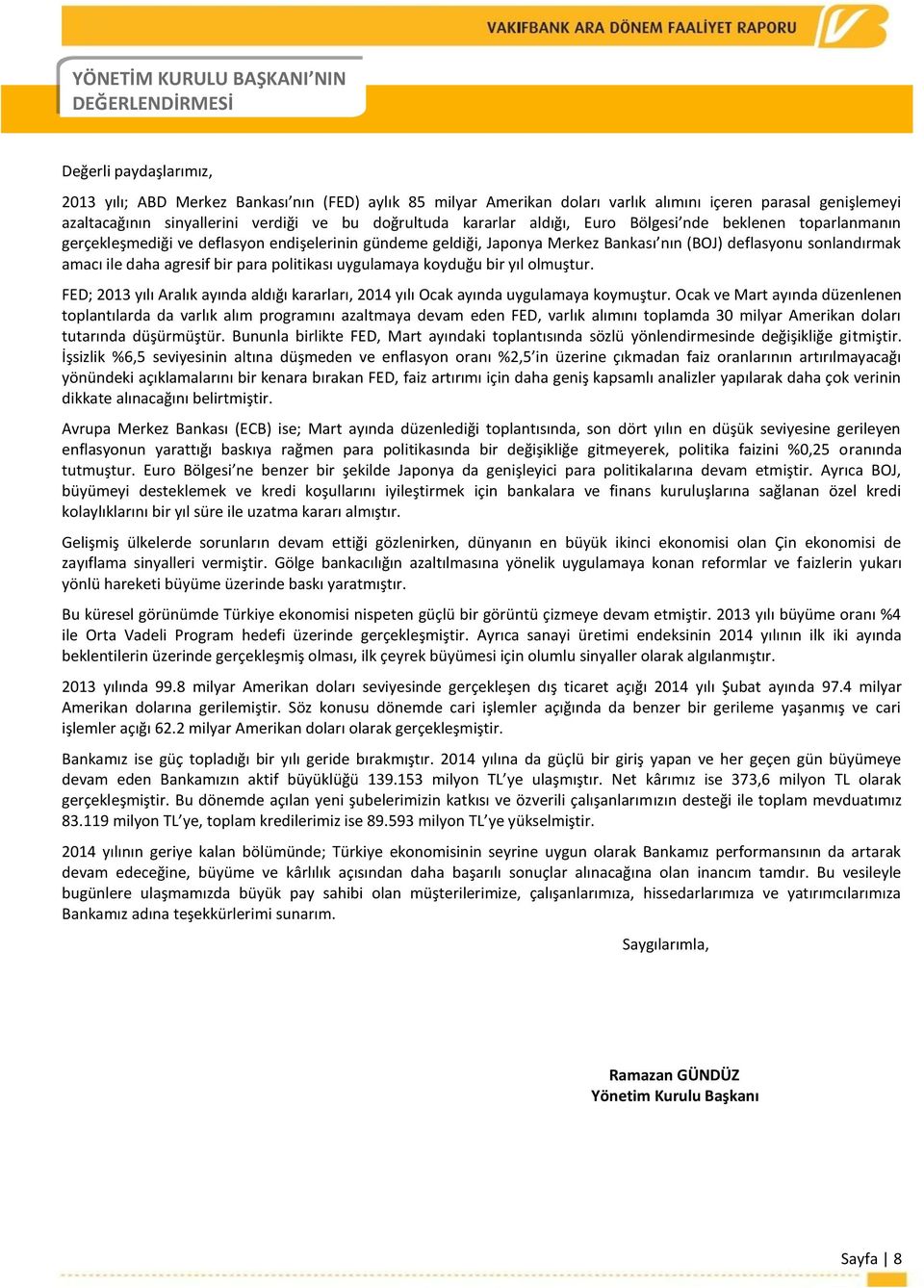 VAKIFBANK ARA DÖNEM FAALİYET RAPORU

YÖNETİM KURULU BAŞKANI'NIN DEĞERLENDİRMESİ

Değerli paydaşlarımız,

2013 yılı; ABD Merkez Bankası'nın (FED) aylık 85 milyar Amerikan doları varlık alımını içeren parasal genişlemeyi azaltacağının sinyallerini verdiği ve bu doğrultuda kararlar aldığı, Euro Bölgesi'nde beklenen toparlanmanın gerçekleşmediği ve deflasyon endişelerinin gündeme geldiği, Japonya Merkez Bankası'nın (BOJ) deflasyonu sonlandırmak amacı ile daha agresif bir para politikası uygulamaya koyduğu bir yıl olmuştur.

FED; 2013 yılı Aralık ayında aldığı kararları, 2014 yılı Ocak ayında uygulamaya koymuştur. Ocak ve Mart ayında düzenlenen toplantılarda da varlık alım programını azaltmaya devam eden FED, varlık alımını toplamda 30 milyar Amerikan doları tutarında düşürmüştür. Bununla birlikte FED, Mart ayındaki toplantısında sözlü yönlendirmesinde değişikliğe gitmiştir. İşsizlik %6,5 seviyesinin altına düşmeden ve enflasyon oranı %2,5'in üzerine çıkmadan faiz oranlarının artırılmayacağı yönündeki açıklamalarını bir kenara bırakan FED, faiz artırımı için daha geniş kapsamlı analizler yapılarak daha çok verinin dikkate alınacağını belirtmiştir.

Avrupa Merkez Bankası (ECB) ise; Mart ayında düzenlediği toplantısında, son dört yılın en düşük seviyesine gerileyen enflasyonun yarattığı baskıya rağmen para politikasında bir değişikliğe gitmeyerek, politika faizini %0,25 oranında tutmuştur. Euro Bölgesi'ne benzer bir şekilde Japonya da genişleyici para politikalarına devam etmiştir. Ayrıca BOJ, büyümeyi desteklemek ve kredi koşullarını iyileştirmek için bankalara ve finans kuruluşlarına sağlanan özel kredi kolaylıklarını bir yıl süre ile uzatma kararı almıştır.

Gelişmiş ülkelerde sorunların devam ettiği gözlenirken, dünyanın en büyük ikinci ekonomisi olan Çin ekonomisi de zayıflama sinyalleri vermiştir. Gölge bankacılığın azaltılmasına yönelik uygulamaya konan reformlar ve faizlerin yukarı yönlü hareketi büyüme üzerinde baskı yaratmıştır.

Bu küresel görünümde Türkiye ekonomisi nispeten güçlü bir görüntü çizmeye devam etmiştir. 2013 yılı büyüme oranı %4 ile Orta Vadeli Program hedefi üzerinde gerçekleşmiştir. Ayrıca sanayi üretimi endeksinin 2014 yılının ilk iki ayında beklentilerin üzerinde gerçekleşmiş olması, ilk çeyrek büyümesi için olumlu sinyaller olarak algılanmıştır.

2013 yılında 99.8 milyar Amerikan doları seviyesinde gerçekleşen dış ticaret açığı 2014 yılı Şubat ayında 97.4 milyar Amerikan dolarına gerilemiştir. Söz konusu dönemde cari işlemler açığında da benzer bir gerileme yaşanmış ve cari işlemler açığı 62.2 milyar Amerikan doları olarak gerçekleşmiştir.

Bankamız ise güç topladığı bir yılı geride bırakmıştır. 2014 yılına da güçlü bir giriş yapan ve her geçen gün büyümeye devam eden Bankamızın aktif büyüklüğü 139.153 milyon TL'ye ulaşmıştır. Net kârımız ise 373,6 milyon TL olarak gerçekleşmiştir. Bu dönemde açılan yeni şubelerimizin katkısı ve özverili çalışanlarımızın desteği ile toplam mevduatımız 83.119 milyon TL'ye, toplam kredilerimiz ise 89.593 milyon TL'ye yükselmiştir.

2014 yılının geriye kalan bölümünde; Türkiye ekonomisinin seyrine uygun olarak Bankamız performansının da artarak devam edeceğine, büyüme ve kârlılık açısından daha başarılı sonuçlar alınacağına olan inancım tamdır. Bu vesileyle bugünlere ulaşmamızda büyük pay sahibi olan müşterilerimize, çalışanlarımıza, hissedarlarımıza ve yatırımcılarımıza Bankamız adına teşekkürlerimi sunarım.

Saygılarımla,

Ramazan GÜNDÜZ
Yönetim Kurulu Başkanı

Sayfa | 8